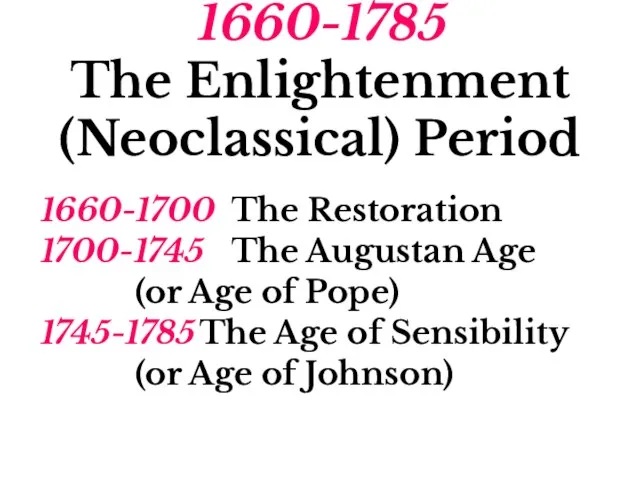 1660-1785
The Enlightenment (Neoclassical) Period

1660-1700 The Restoration
1700-1745 The Augustan Age (or Age of Pope)
1745-1785 The Age of Sensibility (or Age of Johnson)